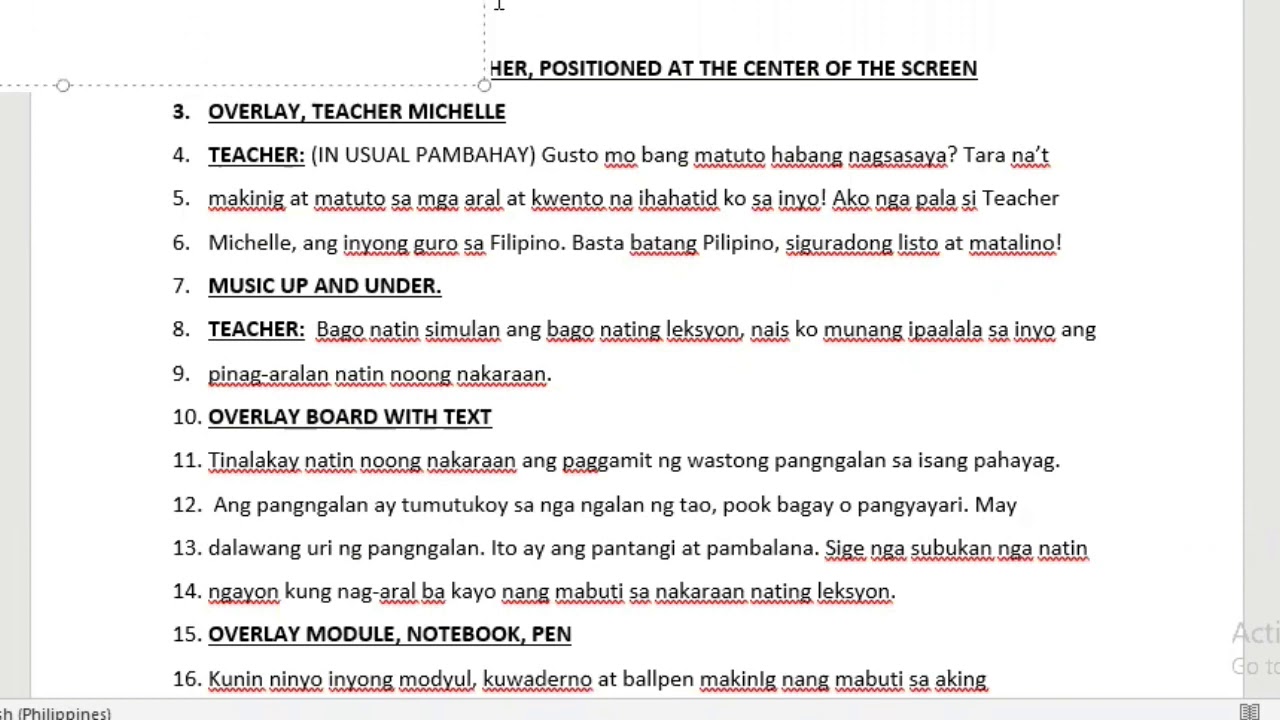 HER, POSITIONED AT THE CENTER OF THE SCREEN

3. OVERLAY, TEACHER MICHELLE

4. TEACHER: (IN USUAL PAMBAHAY) Gusto mo bang matuto habang nagsasaya? Tara na't

5. makinig at matuto sa mga aral at kwento na ihahatid ko sa inyo! Ako nga pala si Teacher

6. Michelle, ang inyong guro sa Filipino. Basta batang Pilipino, siguradong listo at matalino!

7. MUSIC UP AND UNDER.

8. TEACHER: Bago natin simulan ang bago nating leksyon, nais ko munang ipaalala sa inyo ang

9. pinag-aralan natin noong nakaraan.

10. OVERLAY BOARD WITH TEXT

11. Tinalakay natin noong nakaraan ang paggamit ng wastong pangngalan sa isang pahayag.

12. Ang pangngalan ay tumutukoy sa nga ngalan ng tao, pook bagay o pangyayari. May

13. dalawang uri ng pangngalan. Ito ay ang pantangi at pambalana. Sige nga subukan nga natin

14. ngayon kung nag-aral ba kayo nang mabuti sa nakaraan nating leksyon.

15. OVERLAY MODULE, NOTEBOOK, PEN

16. Kunin ninyo inyong modyul, kuwaderno at ballpen makinIg nang mabuti sa aking

sh (Philippines)

Acti
Go to